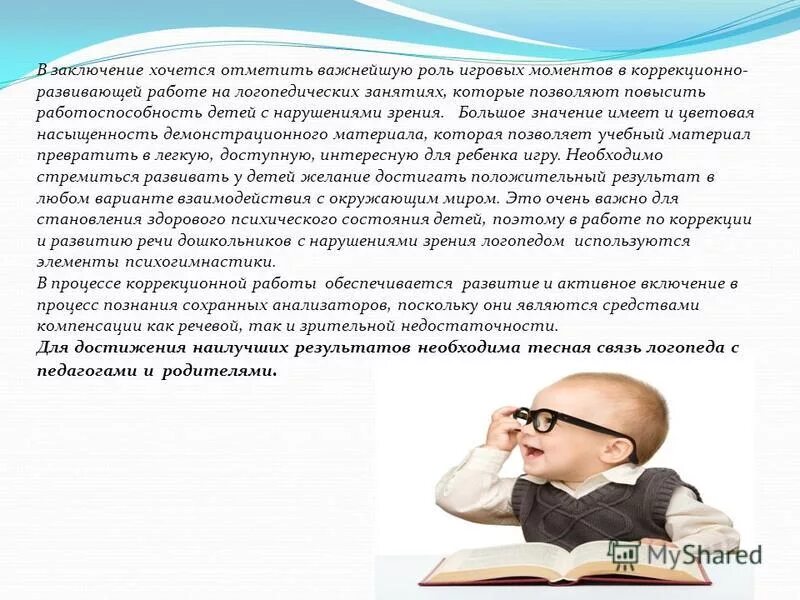 В заключение хочется отметить важнейшую роль игровых моментов в коррекционно-развивающей работе на логопедических занятиях, которые позволяют повысить работоспособность детей с нарушениями зрения. Большое значение имеет и цветовая насыщенность демонстрационного материала, которая позволяет учебный материал превратить в легкую, доступную, интересную для ребенка игру. Необходимо стремиться развивать у детей желание достигать положительный результат в любом варианте взаимодействия с окружающим миром. Это очень важно для становления здорового психического состояния детей, поэтому в работе по коррекции и развитию речи дошкольников с нарушениями зрения логопедом используются элементы психогимнастики.
В процессе коррекционной работы обеспечивается развитие и активное включение в процесс познания сохранных анализаторов, поскольку они являются средствами компенсации как речевой, так и зрительной недостаточности.
Для достижения наилучших результатов необходима тесная связь логопеда с педагогами и родителями.

MyShared